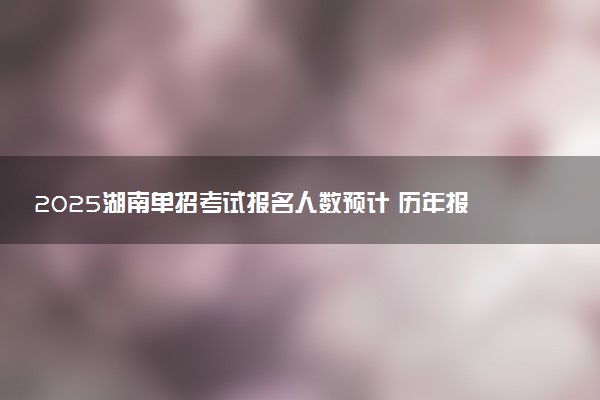 2025湖南单招考试报名人数预计 历年报